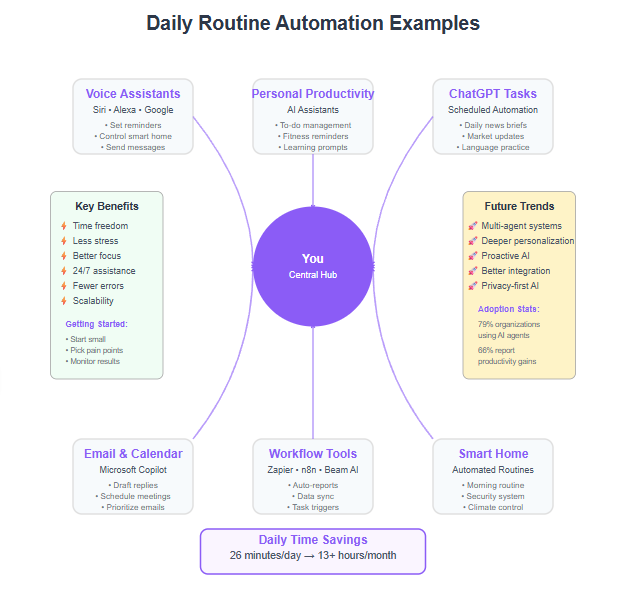 Daily Routine Automation Examples

Voice Assistants
Siri • Alexa • Google
• Set reminders
• Control smart home
• Send messages

Personal Productivity
AI Assistants
• To-do management
• Fitness reminders
• Learning prompts

ChatGPT Tasks
Scheduled Automation
• Daily news briefs
• Market updates
• Language practice

Key Benefits
⚡ Time freedom
⚡ Less stress
⚡ Better focus
⚡ 24/7 assistance
⚡ Fewer errors
⚡ Scalability

Getting Started:
• Start small
• Pick pain points
• Monitor results

You
Central Hub

Future Trends
🚀 Multi-agent systems
🚀 Deeper personalization
🚀 Proactive AI
🚀 Better integration
🚀 Privacy-first AI

Adoption Stats:
79% organizations using AI agents
66% report productivity gains

Email & Calendar
Microsoft Copilot
• Draft replies
• Schedule meetings
• Prioritize emails

Workflow Tools
Zapier • n8n • Beam AI
• Auto-reports
• Data sync
• Task triggers

Smart Home
Automated Routines
• Morning routine
• Security system
• Climate control

Daily Time Savings
26 minutes/day → 13+ hours/month